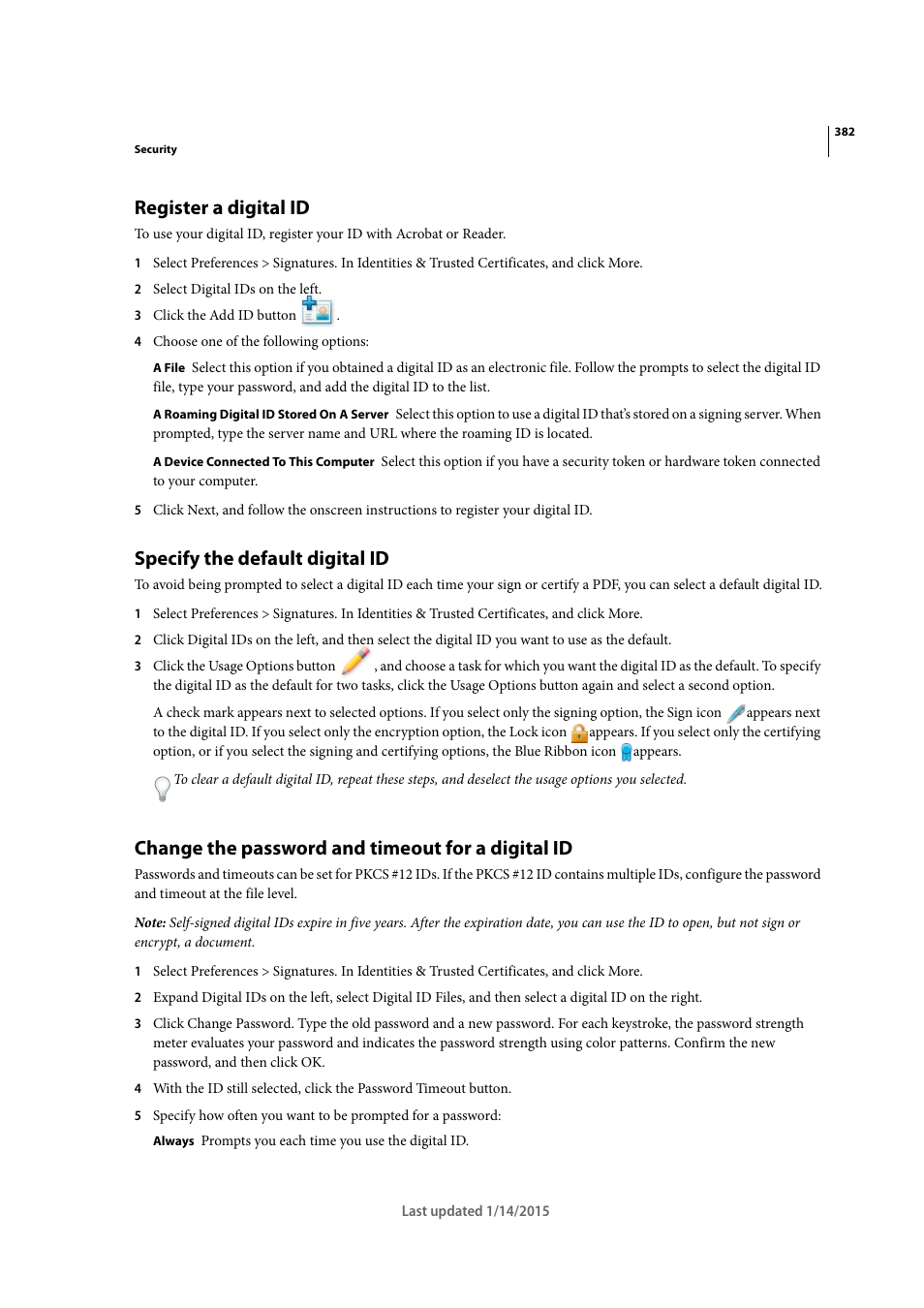 382

Security

Register a digital ID

To use your digital ID, register your ID with Acrobat or Reader.

1 Select Preferences > Signatures. In Identities & Trusted Certificates, and click More.

2 Select Digital IDs on the left.

3 Click the Add ID button .

4 Choose one of the following options:

A File Select this option if you obtained a digital ID as an electronic file. Follow the prompts to select the digital ID file, type your password, and add the digital ID to the list.

A Roaming Digital ID Stored On A Server Select this option to use a digital ID that's stored on a signing server. When prompted, type the server name and URL where the roaming ID is located.

A Device Connected To This Computer Select this option if you have a security token or hardware token connected to your computer.

5 Click Next, and follow the onscreen instructions to register your digital ID.

Specify the default digital ID

To avoid being prompted to select a digital ID each time your sign or certify a PDF, you can select a default digital ID.

1 Select Preferences > Signatures. In Identities & Trusted Certificates, and click More.

2 Click Digital IDs on the left, and then select the digital ID you want to use as the default.

3 Click the Usage Options button , and choose a task for which you want the digital ID as the default. To specify the digital ID as the default for two tasks, click the Usage Options button again and select a second option.

A check mark appears next to selected options. If you select only the signing option, the Sign icon appears next to the digital ID. If you select only the encryption option, the Lock icon appears. If you select only the certifying option, or if you select the signing and certifying options, the Blue Ribbon icon appears.

To clear a default digital ID, repeat these steps, and deselect the usage options you selected.

Change the password and timeout for a digital ID

Passwords and timeouts can be set for PKCS #12 IDs. If the PKCS #12 ID contains multiple IDs, configure the password and timeout at the file level.

Note: Self-signed digital IDs expire in five years. After the expiration date, you can use the ID to open, but not sign or encrypt, a document.

1 Select Preferences > Signatures. In Identities & Trusted Certificates, and click More.

2 Expand Digital IDs on the left, select Digital ID Files, and then select a digital ID on the right.

3 Click Change Password. Type the old password and a new password. For each keystroke, the password strength meter evaluates your password and indicates the password strength using color patterns. Confirm the new password, and then click OK.

4 With the ID still selected, click the Password Timeout button.

5 Specify how often you want to be prompted for a password:

Always Prompts you each time you use the digital ID.

Last updated 1/14/2015